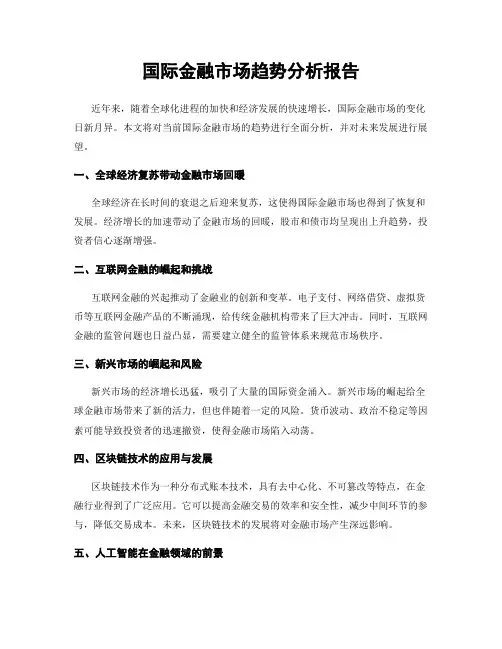 国际金融市场趋势分析报告

近年来，随着全球化进程的加快和经济发展的快速增长，国际金融市场的变化日新月异。本文将对当前国际金融市场的趋势进行全面分析，并对未来发展进行展望。

一、全球经济复苏带动金融市场回暖

全球经济在长时间的衰退之后迎来复苏，这使得国际金融市场也得到了恢复和发展。经济增长的加速带动了金融市场的回暖，股市和债市均呈现出上升趋势，投资者信心逐渐增强。

二、互联网金融的崛起和挑战

互联网金融的兴起推动了金融业的创新和变革。电子支付、网络借贷、虚拟货币等互联网金融产品的不断涌现，给传统金融机构带来了巨大冲击。同时，互联网金融的监管问题也日益凸显，需要建立健全的监管体系来规范市场秩序。

三、新兴市场的崛起和风险

新兴市场的经济增长迅猛，吸引了大量的国际资金涌入。新兴市场的崛起给全球金融市场带来了新的活力，但也伴随着一定的风险。货币波动、政治不稳定等因素可能导致投资者的迅速撤资，使得金融市场陷入动荡。

四、区块链技术的应用与发展

区块链技术作为一种分布式账本技术，具有去中心化、不可篡改等特点，在金融行业得到了广泛应用。它可以提高金融交易的效率和安全性，减少中间环节的参与，降低交易成本。未来，区块链技术的发展将对金融市场产生深远影响。

五、人工智能在金融领域的前景